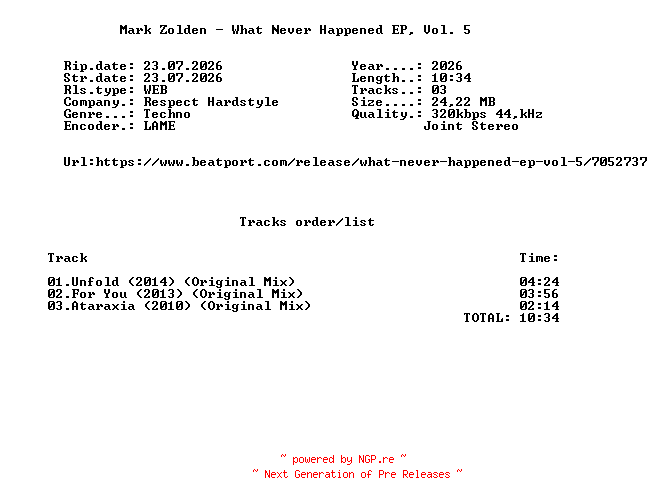 Mark Zolden - What Never Happened EP, Vol. 5

Rip.date: 23.07.2026
Str.date: 23.07.2026
Rls.type: WEB
Company.: Respect Hardstyle
Genre...: Techno
Encoder.: LAME

Year....: 2026
Length..: 10:34
Tracks..: 03
Size....: 24,22 MB
Quality.: 320kbps 44,kHz
Joint Stereo

Url:https://www.beatport.com/release/what-never-happened-ep-vol-5/7052737

Tracks order/list

| Track | Time: |
|---|---|
| 01.Unfold (2014) (Original Mix) | 04:24 |
| 02.For You (2013) (Original Mix) | 03:56 |
| 03.Ataraxia (2010) (Original Mix) | 02:14 |
| | TOTAL: 10:34 |

~ powered by NGP.re ~
~ Next Generation of Pre Releases ~